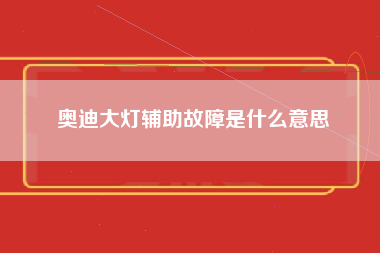 奥迪大灯辅助故障是什么意思